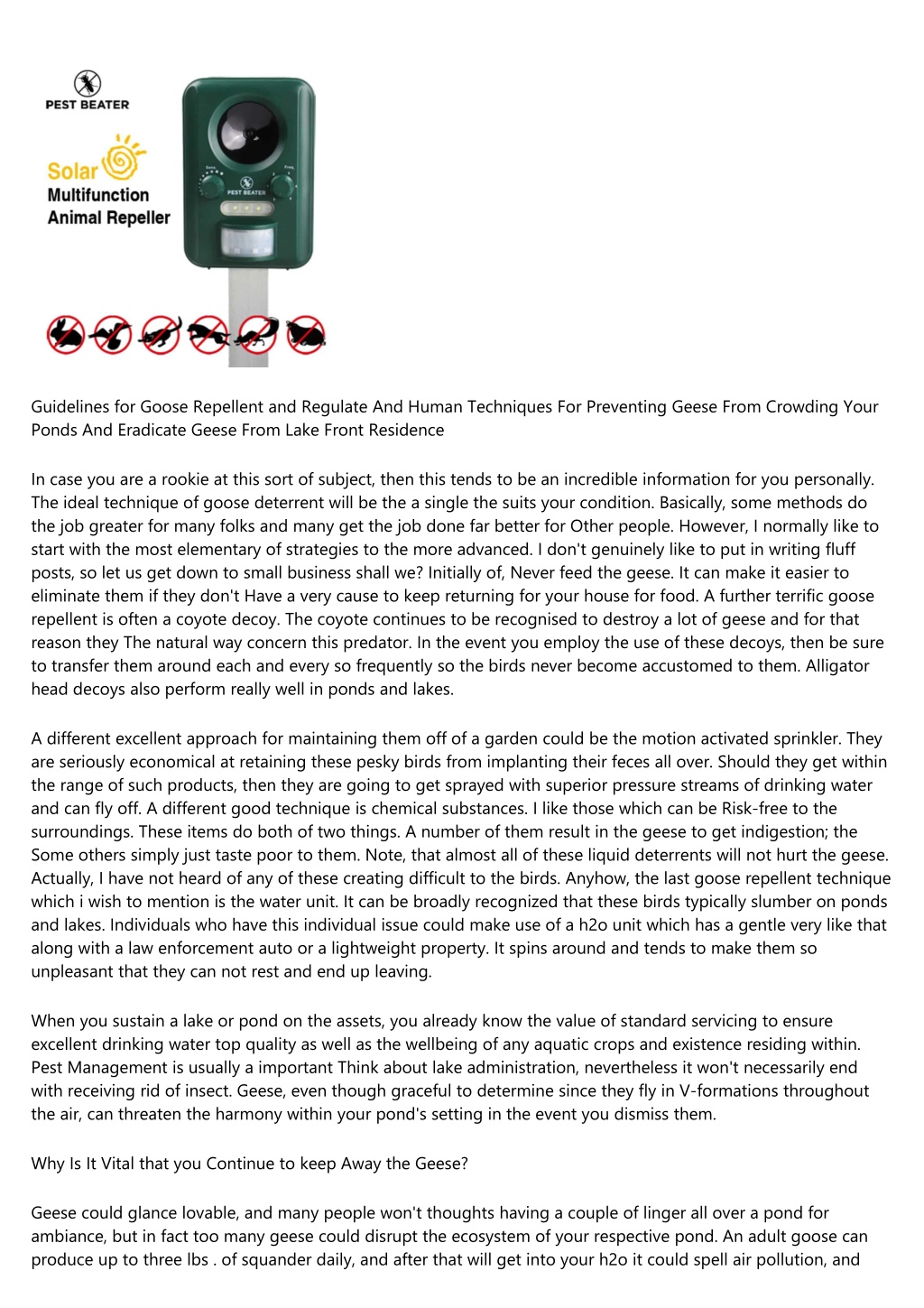 PEST BEATER

Solar
Multifunction
Animal Repeller

PEST BEATER

Guidelines for Goose Repellent and Regulate And Human Techniques For Preventing Geese From Crowding Your Ponds And Eradicate Geese From Lake Front Residence

In case you are a rookie at this sort of subject, then this tends to be an incredible information for you personally. The ideal technique of goose deterrent will be the a single the suits your condition. Basically, some methods do the job greater for many folks and many get the job done far better for Other people. However, I normally like to start with the most elementary of strategies to the more advanced. I don't genuinely like to put in writing fluff posts, so let us get down to small business shall we? Initially of, Never feed the geese. It can make it easier to eliminate them if they don't Have a very cause to keep returning for your house for food. A further terrific goose repellent is often a coyote decoy. The coyote continues to be recognised to destroy a lot of geese and for that reason they The natural way concern this predator. In the event you employ the use of these decoys, then be sure to transfer them around each and every so frequently so the birds never become accustomed to them. Alligator head decoys also perform really well in ponds and lakes.

A different excellent approach for maintaining them off of a garden could be the motion activated sprinkler. They are seriously economical at retaining these pesky birds from implanting their feces all over. Should they get within the range of such products, then they are going to get sprayed with superior pressure streams of drinking water and can fly off. A different good technique is chemical substances. I like those which can be Risk-free to the surroundings. These items do both of two things. A number of them result in the geese to get indigestion; the Some others simply just taste poor to them. Note, that almost all of these liquid deterrents will not hurt the geese. Actually, I have not heard of any of these creating difficult to the birds. Anyhow, the last goose repellent technique which i wish to mention is the water unit. It can be broadly recognized that these birds typically slumber on ponds and lakes. Individuals who have this individual issue could make use of a h2o unit which has a gentle very like that along with a law enforcement auto or a lightweight property. It spins around and tends to make them so unpleasant that they can not rest and end up leaving.

When you sustain a lake or pond on the assets, you already know the value of standard servicing to ensure excellent drinking water top quality as well as the wellbeing of any aquatic crops and existence residing within. Pest Management is usually a important Think about lake administration, nevertheless it won't necessarily end with receiving rid of insect. Geese, even though graceful to determine since they fly in V-formations throughout the air, can threaten the harmony within your pond's setting in the event you dismiss them.

Why Is It Vital that you Continue to keep Away the Geese?

Geese could glance lovable, and many people won't thoughts having a couple of linger all over a pond for ambiance, but in fact too many geese could disrupt the ecosystem of your respective pond. An adult goose can produce up to three lbs . of squander daily, and after that will get into your h2o it could spell air pollution, and